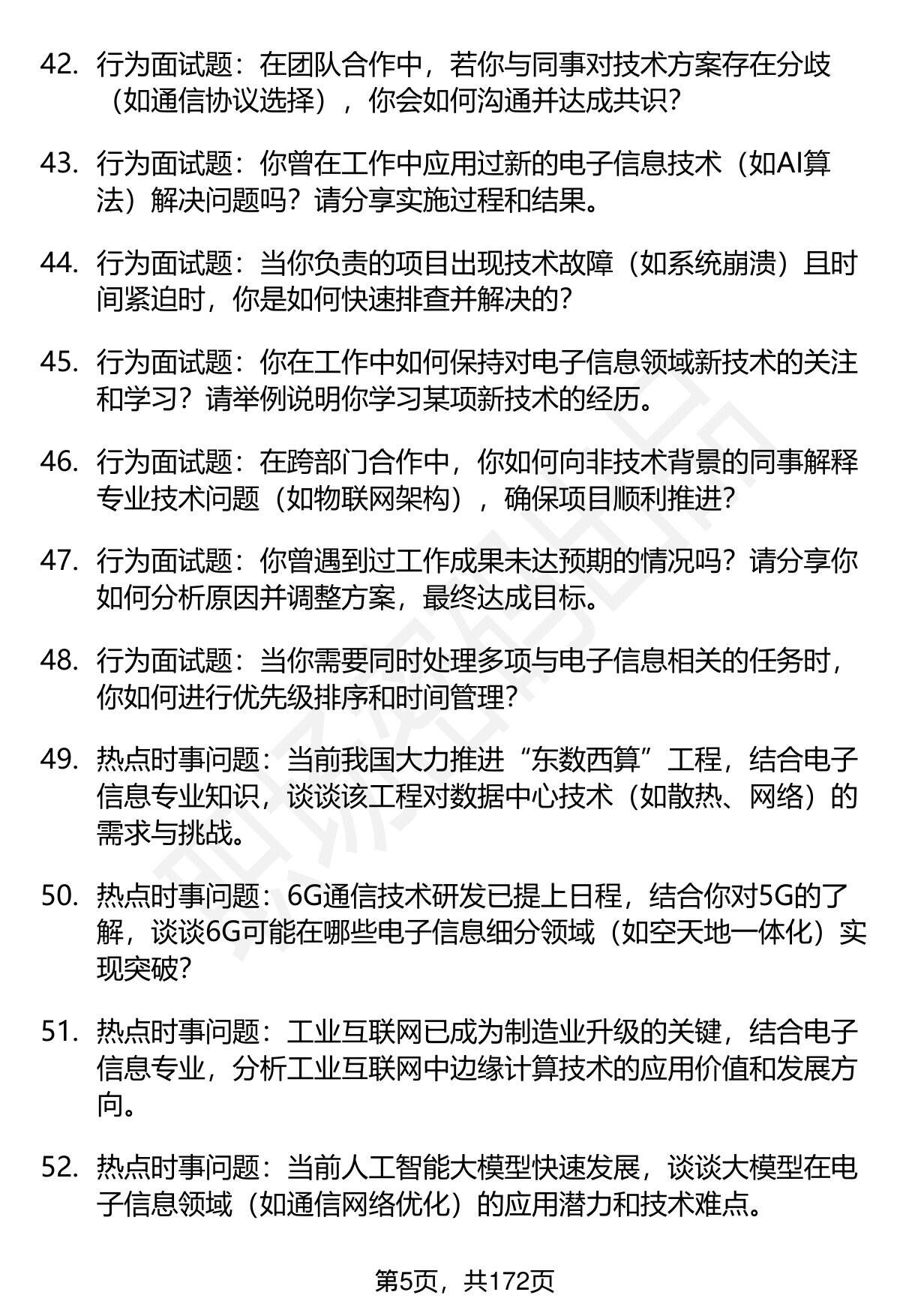 42. 行为面试题：在团队合作中，若你与同事对技术方案存在分歧（如通信协议选择），你会如何沟通并达成共识？

43. 行为面试题：你曾在工作中应用过新的电子信息技术（如AI算法）解决问题吗？请分享实施过程和结果。

44. 行为面试题：当你负责的项目出现技术故障（如系统崩溃）且时间紧迫时，你是如何快速排查并解决的？

45. 行为面试题：你在工作中如何保持对电子信息领域新技术的关注和学习？请举例说明你学习某项新技术的经历。

46. 行为面试题：在跨部门合作中，你如何向非技术背景的同事解释专业技术问题（如物联网架构），确保项目顺利推进？

47. 行为面试题：你曾遇到过工作成果未达预期的情况吗？请分享你如何分析原因并调整方案，最终达成目标。

48. 行为面试题：当你需要同时处理多项与电子信息相关的任务时，你如何进行优先级排序和时间管理？

49. 热点时事问题：当前我国大力推进“东数西算”工程，结合电子信息专业知识，谈谈该工程对数据中心技术（如散热、网络）的需求与挑战。

50. 热点时事问题：6G通信技术研发已提上日程，结合你对5G的了解，谈谈6G可能在哪些电子信息细分领域（如空天地一体化）实现突破？

51. 热点时事问题：工业互联网已成为制造业升级的关键，结合电子信息专业，分析工业互联网中边缘计算技术的应用价值和发展方向。

52. 热点时事问题：当前人工智能大模型快速发展，谈谈大模型在电子信息领域（如通信网络优化）的应用潜力和技术难点。

第5页，共172页